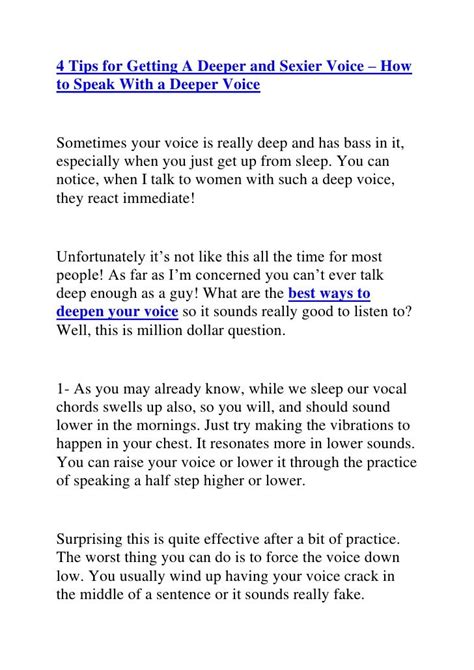 4 Tips for Getting A Deeper and Sexier Voice – How to Speak With a Deeper Voice

Sometimes your voice is really deep and has bass in it, especially when you just get up from sleep. You can notice, when I talk to women with such a deep voice, they react immediate!

Unfortunately it's not like this all the time for most people! As far as I'm concerned you can't ever talk deep enough as a guy! What are the best ways to deepen your voice so it sounds really good to listen to? Well, this is million dollar question.

1- As you may already know, while we sleep our vocal chords swells up also, so you will, and should sound lower in the mornings. Just try making the vibrations to happen in your chest. It resonates more in lower sounds. You can raise your voice or lower it through the practice of speaking a half step higher or lower.

Surprising this is quite effective after a bit of practice. The worst thing you can do is to force the voice down low. You usually wind up having your voice crack in the middle of a sentence or it sounds really fake.